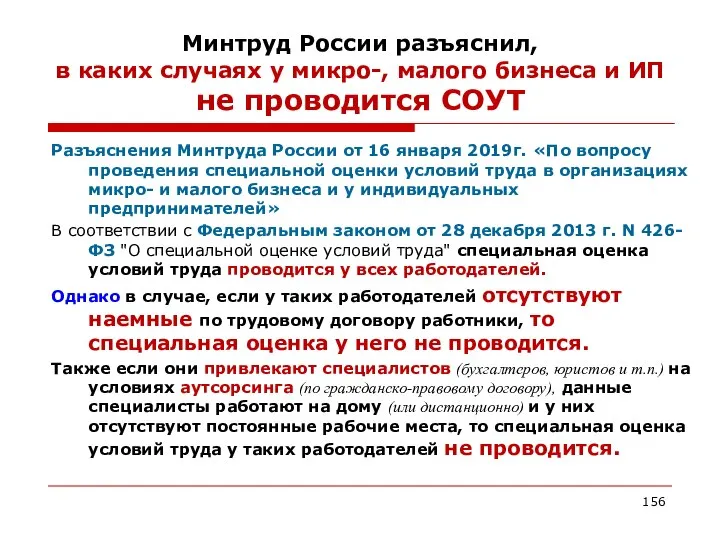 Минтруд России разъяснил, в каких случаях у микро-, малого бизнеса и ИП не проводится СОУТ

Разъяснения Минтруда России от 16 января 2019г. «По вопросу проведения специальной оценки условий труда в организациях микро- и малого бизнеса и у индивидуальных предпринимателей»

В соответствии с Федеральным законом от 28 декабря 2013 г. N 426-ФЗ "О специальной оценке условий труда" специальная оценка условий труда проводится у всех работодателей.

Однако в случае, если у таких работодателей отсутствуют наемные по трудовому договору работники, то специальная оценка у него не проводится.

Также если они привлекают специалистов (бухгалтеров, юристов и т.п.) на условиях аутсорсинга (по гражданско-правовому договору), данные специалисты работают на дому (или дистанционно) и у них отсутствуют постоянные рабочие места, то специальная оценка условий труда у таких работодателей не проводится.

156